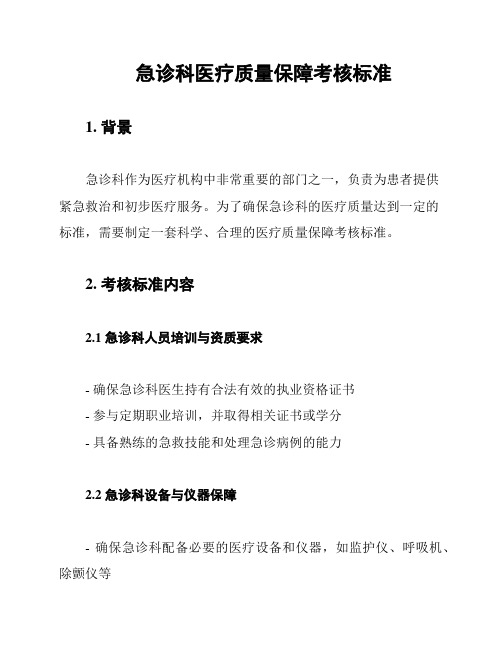 急诊科医疗质量保障考核标准

1. 背景

急诊科作为医疗机构中非常重要的部门之一，负责为患者提供紧急救治和初步医疗服务。为了确保急诊科的医疗质量达到一定的标准，需要制定一套科学、合理的医疗质量保障考核标准。

2. 考核标准内容

2.1 急诊科人员培训与资质要求

- 确保急诊科医生持有合法有效的执业资格证书
- 参与定期职业培训，并取得相关证书或学分
- 具备熟练的急救技能和处理急诊病例的能力

2.2 急诊科设备与仪器保障

- 确保急诊科配备必要的医疗设备和仪器，如监护仪、呼吸机、除颤仪等